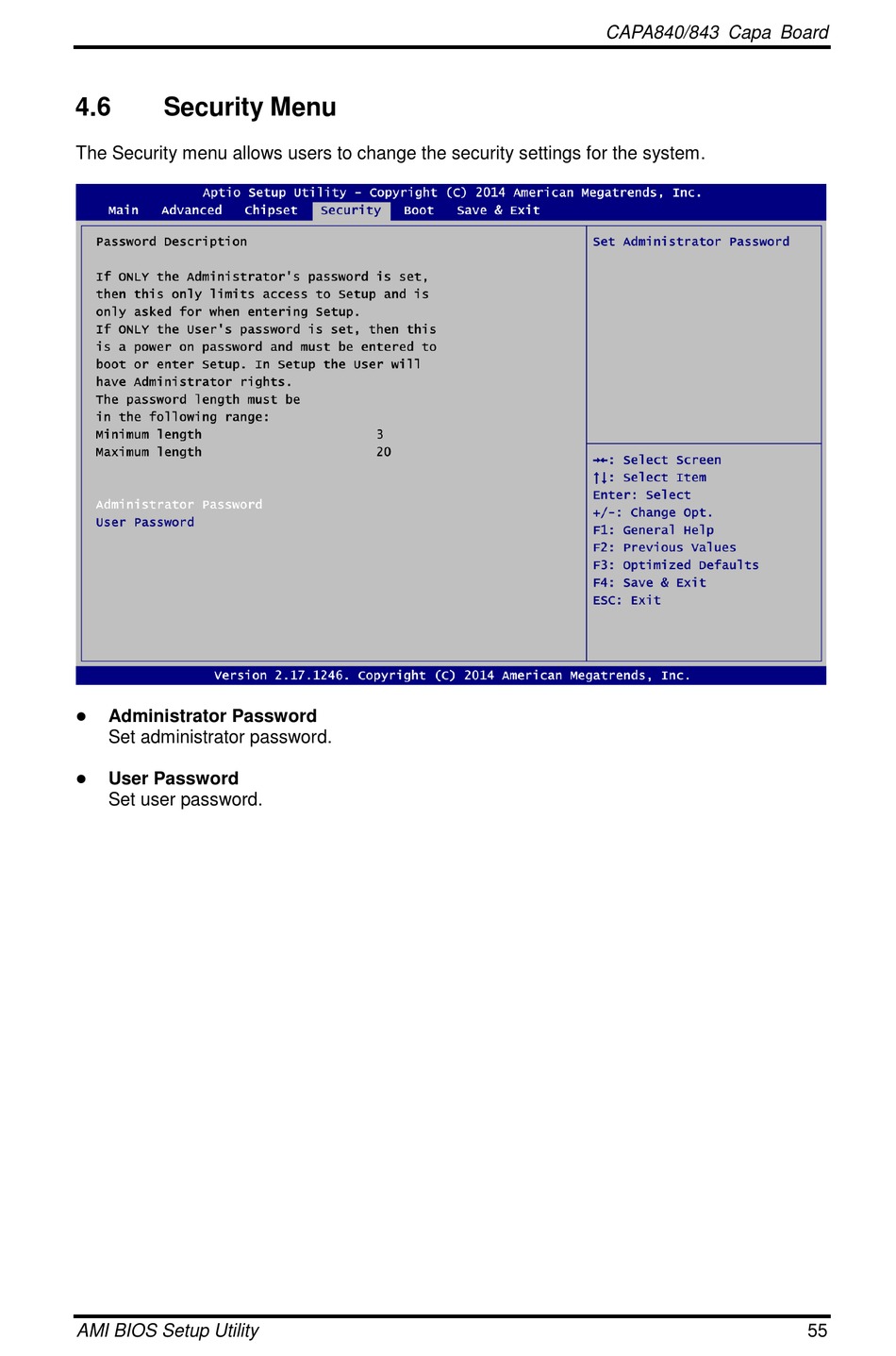 CAPA840/843 Capa Board

4.6 Security Menu

The Security menu allows users to change the security settings for the system.

Aptio Setup Utility – Copyright (C) 2014 American Megatrends, Inc.
Main Advanced Chipset Security Boot Save & Exit

Password Description

If ONLY the Administrator's password is set, then this only limits access to Setup and is only asked for when entering Setup.
If ONLY the User's password is set, then this is a power on password and must be entered to boot or enter Setup. In Setup the User will have Administrator rights.
The password length must be in the following range:
Minimum length 3
Maximum length 20

Administrator Password
User Password

Set Administrator Password

→←: Select Screen
↑↓: Select Item
Enter: Select
+/-: Change Opt.
F1: General Help
F2: Previous Values
F3: Optimized Defaults
F4: Save & Exit
ESC: Exit

Version 2.17.1246. Copyright (C) 2014 American Megatrends, Inc.

● Administrator Password
Set administrator password.

● User Password
Set user password.

AMI BIOS Setup Utility 55